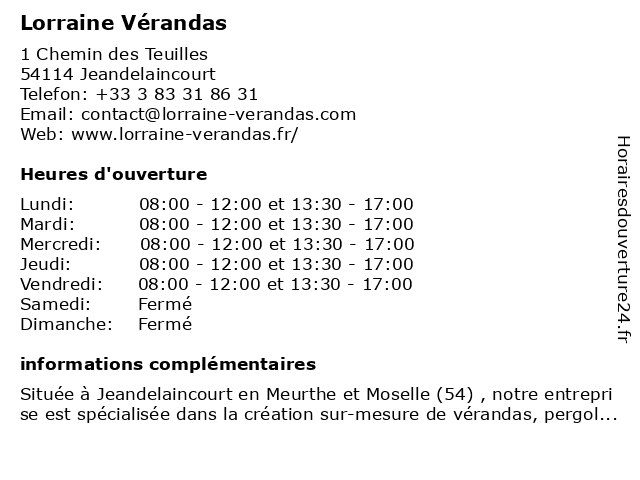 Lorraine Vérandas

1 Chemin des Teuilles
54114 Jeandelaincourt
Telefon: +33 3 83 31 86 31
Email: contact@lorraine-verandas.com
Web: www.lorraine-verandas.fr/

Heures d'ouverture

| | |
|---|---|
| Lundi: | 08:00 - 12:00 et 13:30 - 17:00 |
| Mardi: | 08:00 - 12:00 et 13:30 - 17:00 |
| Mercredi: | 08:00 - 12:00 et 13:30 - 17:00 |
| Jeudi: | 08:00 - 12:00 et 13:30 - 17:00 |
| Vendredi: | 08:00 - 12:00 et 13:30 - 17:00 |
| Samedi: | Fermé |
| Dimanche: | Fermé |

informations complémentaires

Située à Jeandelaincourt en Meurthe et Moselle (54) , notre entrepri se est spécialisée dans la création sur-mesure de vérandas, pergol...

Horairesdouverture24.fr